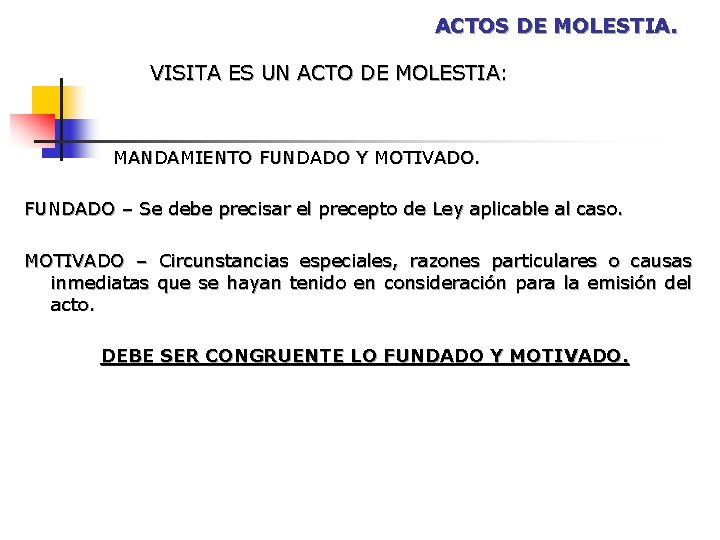 ACTOS DE MOLESTIA.

VISITA ES UN ACTO DE MOLESTIA:

MANDAMIENTO FUNDADO Y MOTIVADO.

FUNDADO – Se debe precisar el precepto de Ley aplicable al caso.

MOTIVADO – Circunstancias especiales, razones particulares o causas inmediatas que se hayan tenido en consideración para la emisión del acto.

DEBE SER CONGRUENTE LO FUNDADO Y MOTIVADO.